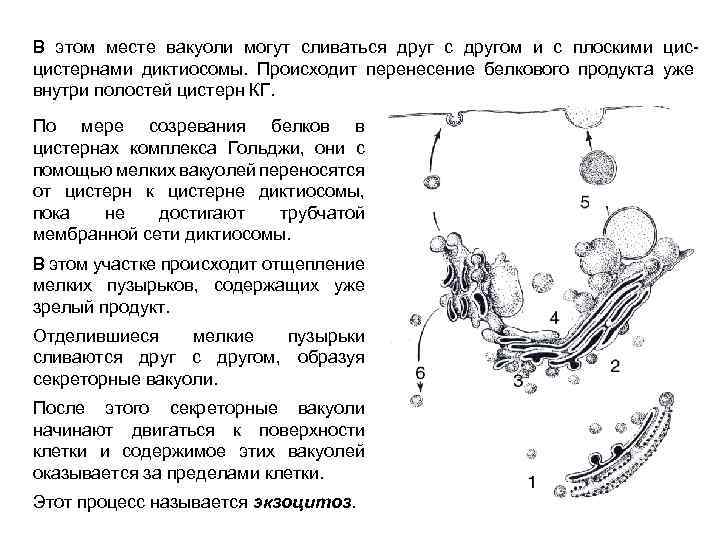 В этом месте вакуоли могут сливаться друг с другом и с плоскими цис-цистернами диктиосомы. Происходит перенесение белкового продукта уже внутри полостей цистерн КГ.

По мере созревания белков в цистернах комплекса Гольджи, они с помощью мелких вакуолей переносятся от цистерн к цистерне диктиосомы, пока не достигают трубчатой мембранной сети диктиосомы.

В этом участке происходит отщепление мелких пузырьков, содержащих уже зрелый продукт.

Отделившиеся мелкие пузырьки сливаются друг с другом, образуя секреторные вакуоли.

После этого секреторные вакуоли начинают двигаться к поверхности клетки и содержимое этих вакуолей оказывается за пределами клетки.

Этот процесс называется экзоцитоз.

5
4
2
3
6
1